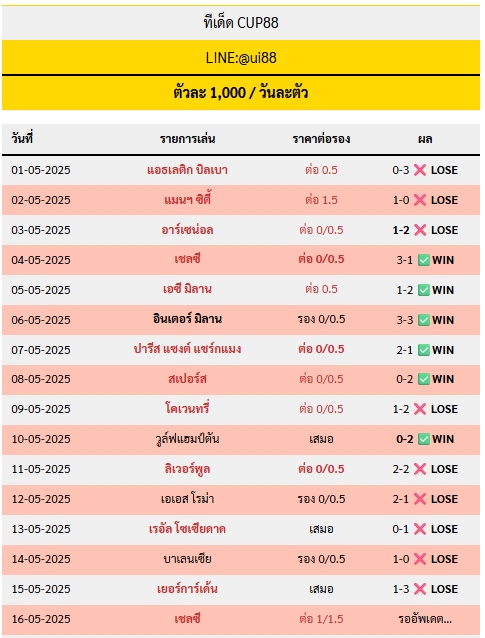 ทีเด็ด CUP88

LINE:@ui88

ตัวละ 1,000 / วันละตัว

| วันที่ | รายการเล่น | ราคาต่อรอง | ผล |
|---|---|---|---|
| 01-05-2025 | แอธเลติก บิลเบา | ต่อ 0.5 | 0-3 ❌ LOSE |
| 02-05-2025 | แมนฯ ซิตี้ | ต่อ 1.5 | 1-0 ❌ LOSE |
| 03-05-2025 | อาร์เซน่อล | ต่อ 0/0.5 | 1-2 ❌ LOSE |
| 04-05-2025 | เชลซี | ต่อ 0/0.5 | 3-1 ✅ WIN |
| 05-05-2025 | เอซี มิลาน | ต่อ 0.5 | 1-2 ✅ WIN |
| 06-05-2025 | อินเตอร์ มิลาน | รอง 0/0.5 | 3-3 ✅ WIN |
| 07-05-2025 | ปารีส แซงต์ แชร์กแมง | ต่อ 0/0.5 | 2-1 ✅ WIN |
| 08-05-2025 | สเปอร์ส | ต่อ 0/0.5 | 0-2 ✅ WIN |
| 09-05-2025 | โคเวนทรี่ | ต่อ 0/0.5 | 1-2 ❌ LOSE |
| 10-05-2025 | วูล์ฟแฮมป์ตัน | เสมอ | 0-2 ✅ WIN |
| 11-05-2025 | ลิเวอร์พูล | ต่อ 0/0.5 | 2-2 ❌ LOSE |
| 12-05-2025 | เอเอส โรม่า | รอง 0/0.5 | 2-1 ❌ LOSE |
| 13-05-2025 | เรอัล โซเซียดาด | เสมอ | 0-1 ❌ LOSE |
| 14-05-2025 | บาเลนเซีย | รอง 0/0.5 | 1-0 ❌ LOSE |
| 15-05-2025 | เยอร์การ์เด้น | เสมอ | 1-3 ❌ LOSE |
| 16-05-2025 | เชลซี | ต่อ 1/1.5 | รออัพเดต... |